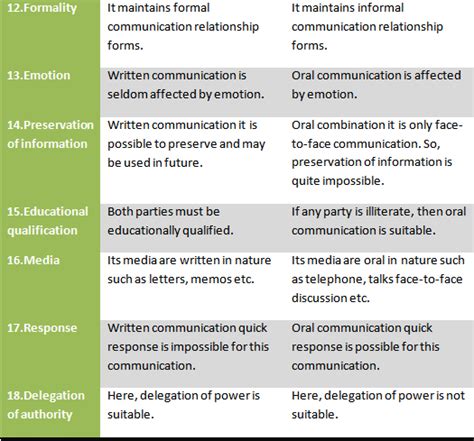 | 12.Formality | It maintains formal communication relationship forms. | It maintains informal communication relationship forms. |
|---|---|---|
| 13.Emotion | Written communication is seldom affected by emotion. | Oral communication is affected by emotion. |
| 14.Preservation of information | Written communication it is possible to preserve and may be used in future. | Oral combination it is only face-to-face communication. So, preservation of information is quite impossible. |
| 15.Educational qualification | Both parties must be educationally qualified. | If any party is illiterate, then oral communication is suitable. |
| 16.Media | Its media are written in nature such as letters, memos etc. | Its media are oral in nature such as telephone, talks face-to-face discussion etc. |
| 17.Response | Written communication quick response is impossible for this communication. | Oral communication quick response is possible for this communication. |
| 18.Delegation of authority | Here, delegation of power is suitable. | Here, delegation of power is not suitable. |